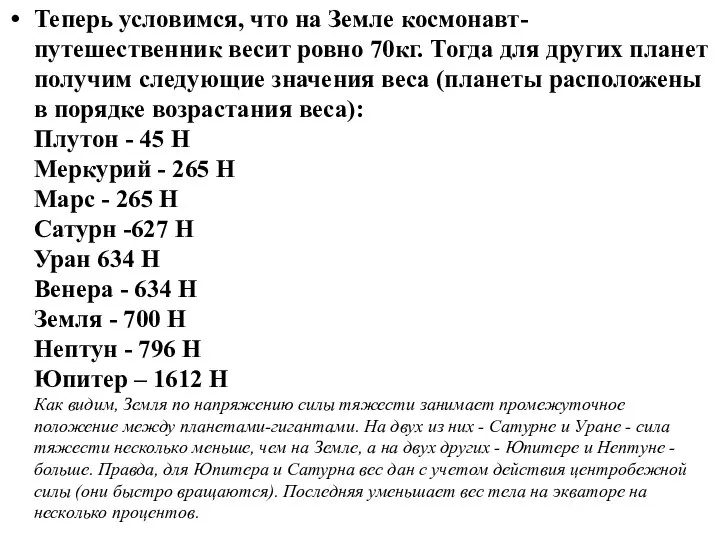 • Теперь условимся, что на Земле космонавт-путешественник весит ровно 70кг. Тогда для других планет получим следующие значения веса (планеты расположены в порядке возрастания веса):
Плутон - 45 Н
Меркурий - 265 Н
Марс - 265 Н
Сатурн -627 Н
Уран 634 Н
Венера - 634 Н
Земля - 700 Н
Нептун - 796 Н
Юпитер – 1612 Н
Как видим, Земля по напряжению силы тяжести занимает промежуточное положение между планетами-гигантами. На двух из них - Сатурне и Уране - сила тяжести несколько меньше, чем на Земле, а на двух других - Юпитере и Нептуне - больше. Правда, для Юпитера и Сатурна вес дан с учетом действия центробежной силы (они быстро вращаются). Последняя уменьшает вес тела на экваторе на несколько процентов.